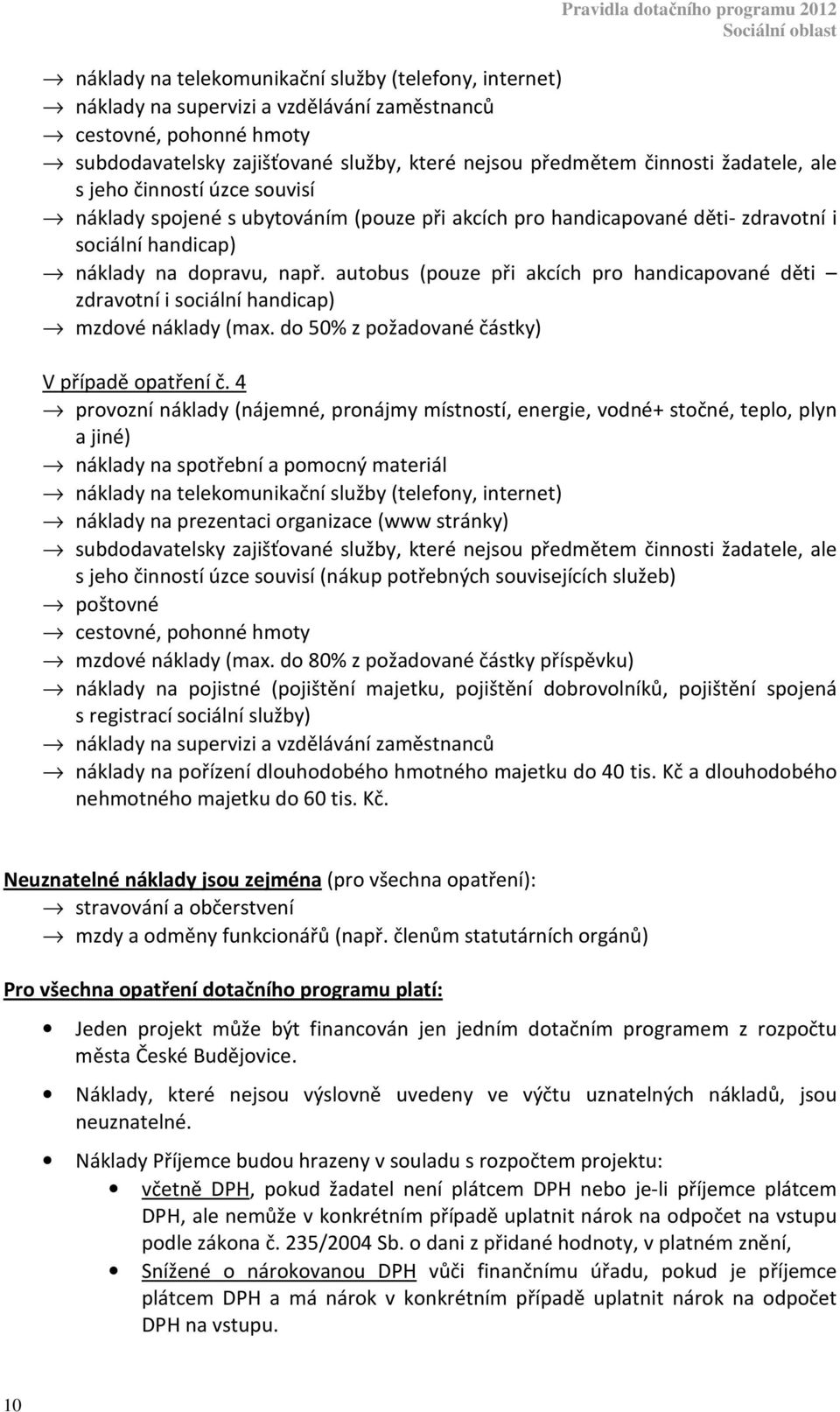 Pravidla dotačního programu 2012
Sociální oblast

→ náklady na telekomunikační služby (telefony, internet)
→ náklady na supervizi a vzdělávání zaměstnanců
→ cestovné, pohonné hmoty
→ subdodavatelsky zajišťované služby, které nejsou předmětem činnosti žadatele, ale s jeho činností úzce souvisí
→ náklady spojené s ubytováním (pouze při akcích pro handicapované děti- zdravotní i sociální handicap)
→ náklady na dopravu, např. autobus (pouze při akcích pro handicapované děti – zdravotní i sociální handicap)
→ mzdové náklady (max. do 50% z požadované částky)

V případě opatření č. 4
→ provozní náklady (nájemné, pronájmy místností, energie, vodné+ stočné, teplo, plyn a jiné)
→ náklady na spotřební a pomocný materiál
→ náklady na telekomunikační služby (telefony, internet)
→ náklady na prezentaci organizace (www stránky)
→ subdodavatelsky zajišťované služby, které nejsou předmětem činnosti žadatele, ale s jeho činností úzce souvisí (nákup potřebných souvisejících služeb)
→ poštovné
→ cestovné, pohonné hmoty
→ mzdové náklady (max. do 80% z požadované částky příspěvku)
→ náklady na pojistné (pojištění majetku, pojištění dobrovolníků, pojištění spojená s registrací sociální služby)
→ náklady na supervizi a vzdělávání zaměstnanců
→ náklady na pořízení dlouhodobého hmotného majetku do 40 tis. Kč a dlouhodobého nehmotného majetku do 60 tis. Kč.

Neuznatelné náklady jsou zejména (pro všechna opatření):
→ stravování a občerstvení
→ mzdy a odměny funkcionářů (např. členům statutárních orgánů)

Pro všechna opatření dotačního programu platí:

• Jeden projekt může být financován jen jedním dotačním programem z rozpočtu města České Budějovice.

• Náklady, které nejsou výslovně uvedeny ve výčtu uznatelných nákladů, jsou neuznatelné.

• Náklady Příjemce budou hrazeny v souladu s rozpočtem projektu:
• včetně DPH, pokud žadatel není plátcem DPH nebo je-li příjemce plátcem DPH, ale nemůže v konkrétním případě uplatnit nárok na odpočet na vstupu podle zákona č. 235/2004 Sb. o dani z přidané hodnoty, v platném znění,
• Snížené o nárokovanou DPH vůči finančnímu úřadu, pokud je příjemce plátcem DPH a má nárok v konkrétním případě uplatnit nárok na odpočet DPH na vstupu.

10